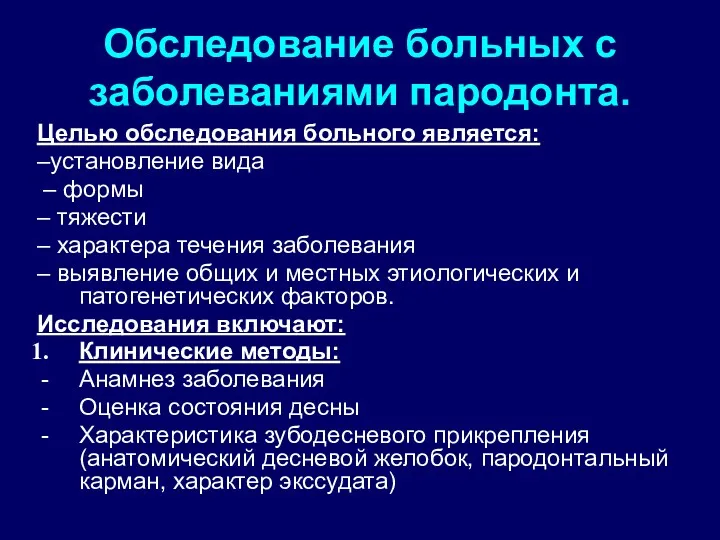 Обследование больных с заболеваниями пародонта.

Целью обследования больного является:
–установление вида
– формы
– тяжести
– характера течения заболевания
– выявление общих и местных этиологических и патогенетических факторов.

Исследования включают:
1. Клинические методы:
- Анамнез заболевания
- Оценка состояния десны
- Характеристика зубодесневого прикрепления (анатомический десневой желобок, пародонтальный карман, характер экссудата)